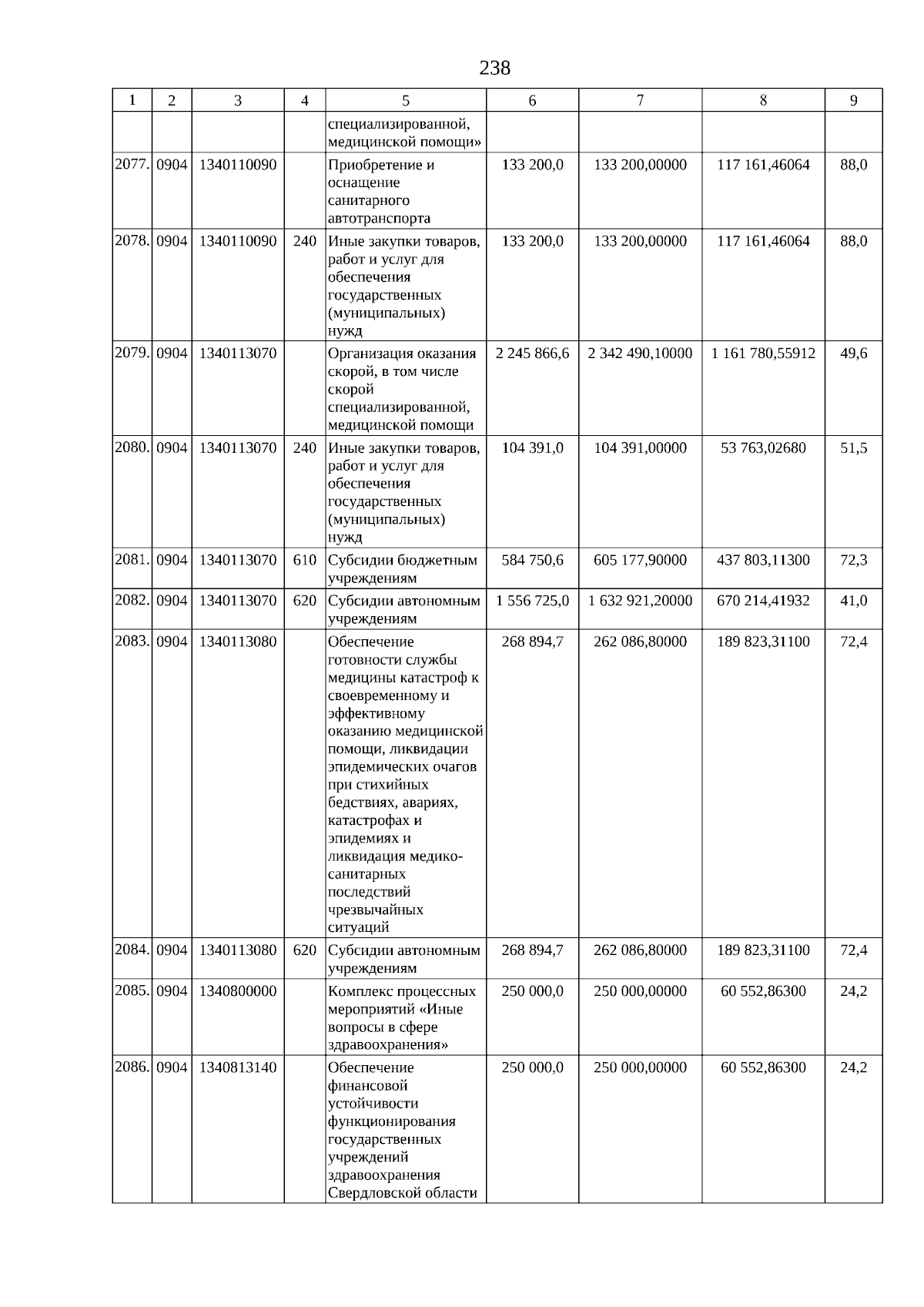 238

| 1 | 2 | 3 | 4 | 5 | 6 | 7 | 8 | 9 |
|---|---|---|---|---|---|---|---|---|
| | | | | специализированной, медицинской помощи» | | | | |
| 2077. | 0904 | 1340110090 | | Приобретение и оснащение санитарного автотранспорта | 133 200,0 | 133 200,00000 | 117 161,46064 | 88,0 |
| 2078. | 0904 | 1340110090 | 240 | Иные закупки товаров, работ и услуг для обеспечения государственных (муниципальных) нужд | 133 200,0 | 133 200,00000 | 117 161,46064 | 88,0 |
| 2079. | 0904 | 1340113070 | | Организация оказания скорой, в том числе скорой специализированной, медицинской помощи | 2 245 866,6 | 2 342 490,10000 | 1 161 780,55912 | 49,6 |
| 2080. | 0904 | 1340113070 | 240 | Иные закупки товаров, работ и услуг для обеспечения государственных (муниципальных) нужд | 104 391,0 | 104 391,00000 | 53 763,02680 | 51,5 |
| 2081. | 0904 | 1340113070 | 610 | Субсидии бюджетным учреждениям | 584 750,6 | 605 177,90000 | 437 803,11300 | 72,3 |
| 2082. | 0904 | 1340113070 | 620 | Субсидии автономным учреждениям | 1 556 725,0 | 1 632 921,20000 | 670 214,41932 | 41,0 |
| 2083. | 0904 | 1340113080 | | Обеспечение готовности службы медицины катастроф к своевременному и эффективному оказанию медицинской помощи, ликвидации эпидемических очагов при стихийных бедствиях, авариях, катастрофах и эпидемиях и ликвидация медико-санитарных последствий чрезвычайных ситуаций | 268 894,7 | 262 086,80000 | 189 823,31100 | 72,4 |
| 2084. | 0904 | 1340113080 | 620 | Субсидии автономным учреждениям | 268 894,7 | 262 086,80000 | 189 823,31100 | 72,4 |
| 2085. | 0904 | 1340800000 | | Комплекс процессных мероприятий «Иные вопросы в сфере здравоохранения» | 250 000,0 | 250 000,00000 | 60 552,86300 | 24,2 |
| 2086. | 0904 | 1340813140 | | Обеспечение финансовой устойчивости функционирования государственных учреждений здравоохранения Свердловской области | 250 000,0 | 250 000,00000 | 60 552,86300 | 24,2 |